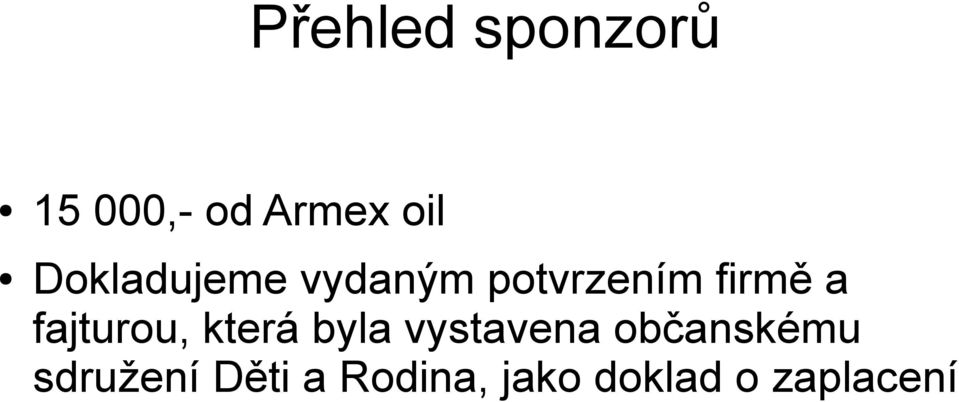 Přehled sponzorů

• 15 000,- od Armex oil

• Dokladujeme vydaným potvrzením firmě a fajturou, která byla vystavena občanskému sdružení Děti a Rodina, jako doklad o zaplacení